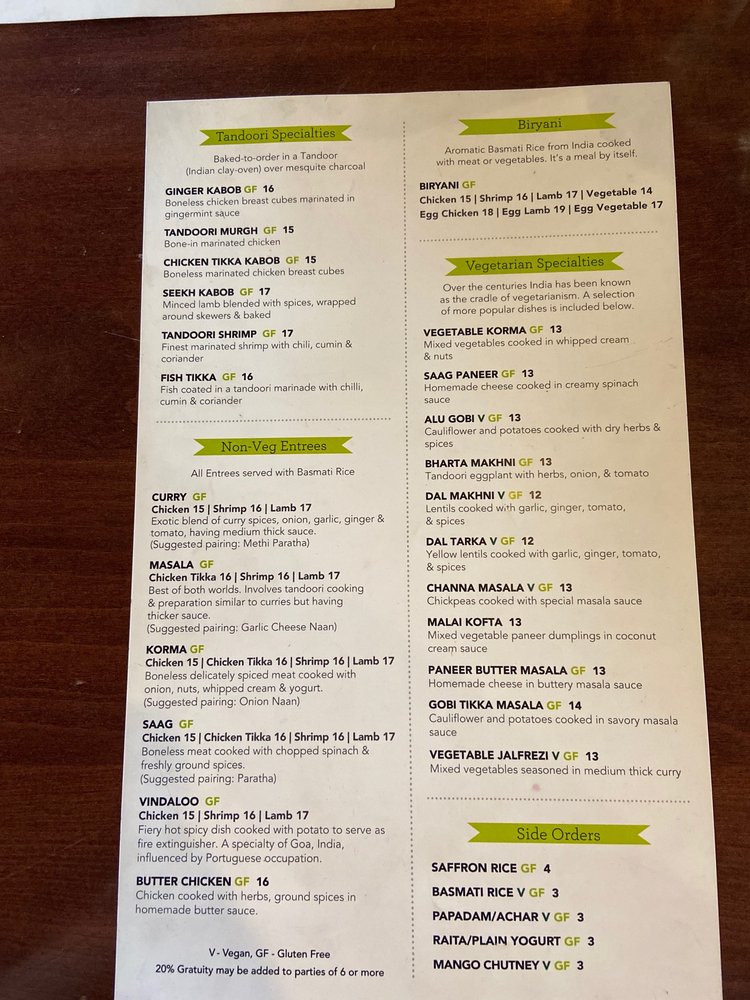 Tandoori Specialties

Baked-to-order in a Tandoor (Indian clay-oven) over mesquite charcoal

GINGER KABOB GF 16
Boneless chicken breast cubes marinated in gingermint sauce

TANDOORI MURGH GF 15
Bone-in marinated chicken

CHICKEN TIKKA KABOB GF 15
Boneless marinated chicken breast cubes

SEEKH KABOB GF 17
Minced lamb blended with spices, wrapped around skewers & baked

TANDOORI SHRIMP GF 17
Finest marinated shrimp with chili, cumin & coriander

FISH TIKKA GF 16
Fish coated in a tandoori marinade with chilli, cumin & coriander

Non-Veg Entrees

All Entrees served with Basmati Rice

CURRY GF
Chicken 15 | Shrimp 16 | Lamb 17
Exotic blend of curry spices, onion, garlic, ginger & tomato, having medium thick sauce.
(Suggested pairing: Methi Paratha)

MASALA GF
Chicken Tikka 16 | Shrimp 16 | Lamb 17
Best of both worlds. Involves tandoori cooking & preparation similar to curries but having thicker sauce.
(Suggested pairing: Garlic Cheese Naan)

KORMA GF
Chicken 15 | Chicken Tikka 16 | Shrimp 16 | Lamb 17
Boneless delicately spiced meat cooked with onion, nuts, whipped cream & yogurt.
(Suggested pairing: Onion Naan)

SAAG GF
Chicken 15 | Chicken Tikka 16 | Shrimp 16 | Lamb 17
Boneless meat cooked with chopped spinach & freshly ground spices.
(Suggested pairing: Paratha)

VINDALOO GF
Chicken 15 | Shrimp 16 | Lamb 17
Fiery hot spicy dish cooked with potato to serve as fire extinguisher. A specialty of Goa, India, influenced by Portuguese occupation.

BUTTER CHICKEN GF 16
Chicken cooked with herbs, ground spices in homemade butter sauce.

V - Vegan, GF - Gluten Free
20% Gratuity may be added to parties of 6 or more

Biryani

Aromatic Basmati Rice from India cooked with meat or vegetables. It's a meal by itself.

BIRYANI GF
Chicken 15 | Shrimp 16 | Lamb 17 | Vegetable 14
Egg Chicken 18 | Egg Lamb 19 | Egg Vegetable 17

Vegetarian Specialties

Over the centuries India has been known as the cradle of vegetarianism. A selection of more popular dishes is included below.

VEGETABLE KORMA GF 13
Mixed vegetables cooked in whipped cream & nuts

SAAG PANEER GF 13
Homemade cheese cooked in creamy spinach sauce

ALU GOBI V GF 13
Cauliflower and potatoes cooked with dry herbs & spices

BHARTA MAKHNI GF 13
Tandoori eggplant with herbs, onion, & tomato

DAL MAKHNI V GF 12
Lentils cooked with garlic, ginger, tomato, & spices

DAL TARKA V GF 12
Yellow lentils cooked with garlic, ginger, tomato, & spices

CHANNA MASALA V GF 13
Chickpeas cooked with special masala sauce

MALAI KOFTA 13
Mixed vegetable paneer dumplings in coconut cream sauce

PANEER BUTTER MASALA GF 13
Homemade cheese in buttery masala sauce

GOBI TIKKA MASALA GF 14
Cauliflower and potatoes cooked in savory masala sauce

VEGETABLE JALFREZI V GF 13
Mixed vegetables seasoned in medium thick curry

Side Orders

SAFFRON RICE GF 4
BASMATI RICE V GF 3
PAPADAM/ACHAR V GF 3
RAITA/PLAIN YOGURT GF 3
MANGO CHUTNEY V GF 3